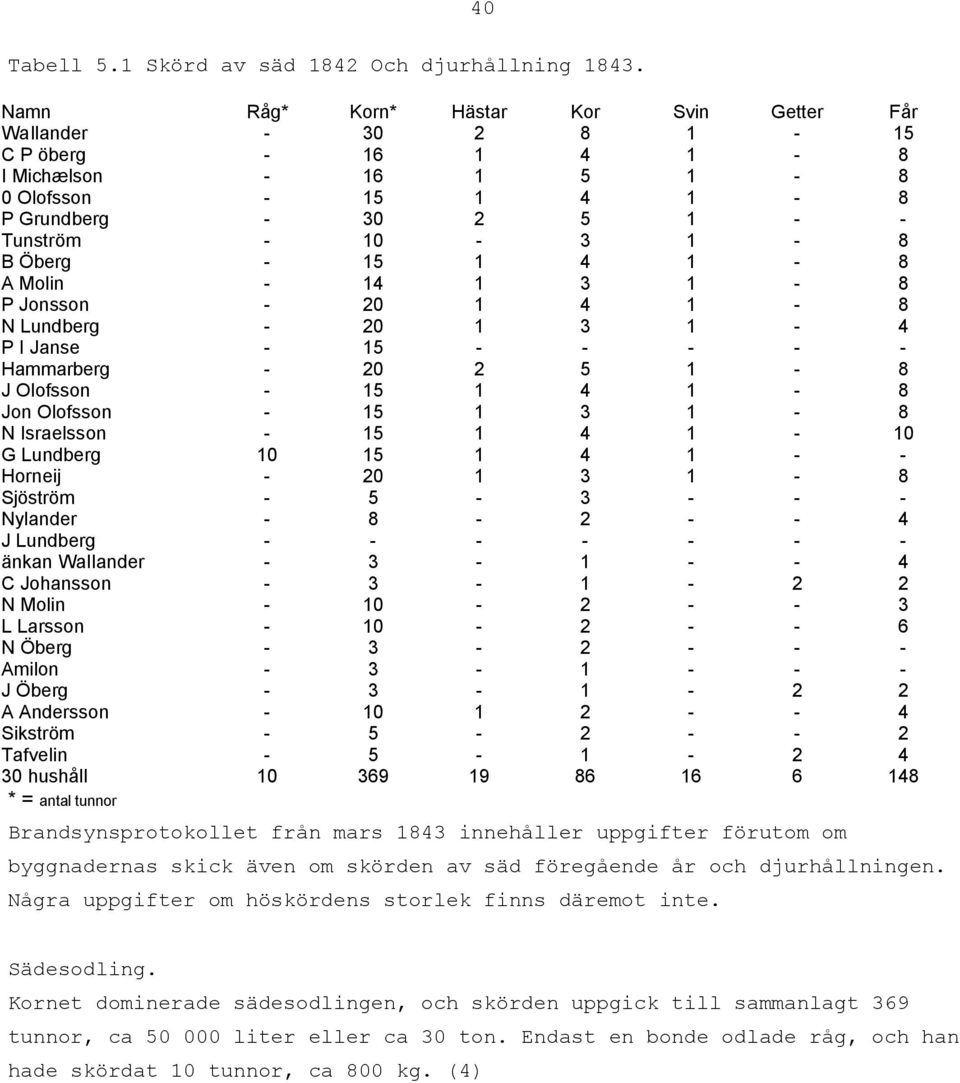 40

Tabell 5.1 Skörd av säd 1842 Och djurhållning 1843.

| Namn | Råg* | Korn* | Hästar | Kor | Svin | Getter | Får |
|---|---|---|---|---|---|---|---|
| Wallander | - | 30 | 2 | 8 | 1 | - | 15 |
| C P öberg | - | 16 | 1 | 4 | 1 | - | 8 |
| I Michælson | - | 16 | 1 | 5 | 1 | - | 8 |
| 0 Olofsson | - | 15 | 1 | 4 | 1 | - | 8 |
| P Grundberg | - | 30 | 2 | 5 | 1 | - | - |
| Tunström | - | 10 | - | 3 | 1 | - | 8 |
| B Öberg | - | 15 | 1 | 4 | 1 | - | 8 |
| A Molin | - | 14 | 1 | 3 | 1 | - | 8 |
| P Jonsson | - | 20 | 1 | 4 | 1 | - | 8 |
| N Lundberg | - | 20 | 1 | 3 | 1 | - | 4 |
| P I Janse | - | 15 | - | - | - | - | - |
| Hammarberg | - | 20 | 2 | 5 | 1 | - | 8 |
| J Olofsson | - | 15 | 1 | 4 | 1 | - | 8 |
| Jon Olofsson | - | 15 | 1 | 3 | 1 | - | 8 |
| N Israelsson | - | 15 | 1 | 4 | 1 | - | 10 |
| G Lundberg | 10 | 15 | 1 | 4 | 1 | - | - |
| Horneij | - | 20 | 1 | 3 | 1 | - | 8 |
| Sjöström | - | 5 | - | 3 | - | - | - |
| Nylander | - | 8 | - | 2 | - | - | 4 |
| J Lundberg | - | - | - | - | - | - | - |
| änkan Wallander | - | 3 | - | 1 | - | - | 4 |
| C Johansson | - | 3 | - | 1 | - | 2 | 2 |
| N Molin | - | 10 | - | 2 | - | - | 3 |
| L Larsson | - | 10 | - | 2 | - | - | 6 |
| N Öberg | - | 3 | - | 2 | - | - | - |
| Amilon | - | 3 | - | 1 | - | - | - |
| J Öberg | - | 3 | - | 1 | - | 2 | 2 |
| A Andersson | - | 10 | 1 | 2 | - | - | 4 |
| Sikström | - | 5 | - | 2 | - | - | 2 |
| Tafvelin | - | 5 | - | 1 | - | 2 | 4 |
| 30 hushåll | 10 | 369 | 19 | 86 | 16 | 6 | 148 |

* = antal tunnor

Brandsynsprotokollet från mars 1843 innehåller uppgifter förutom om byggnadernas skick även om skörden av säd föregående år och djurhållningen. Några uppgifter om höskördens storlek finns däremot inte.

Sädesodling.
Kornet dominerade sädesodlingen, och skörden uppgick till sammanlagt 369 tunnor, ca 50 000 liter eller ca 30 ton. Endast en bonde odlade råg, och han hade skördat 10 tunnor, ca 800 kg. (4)